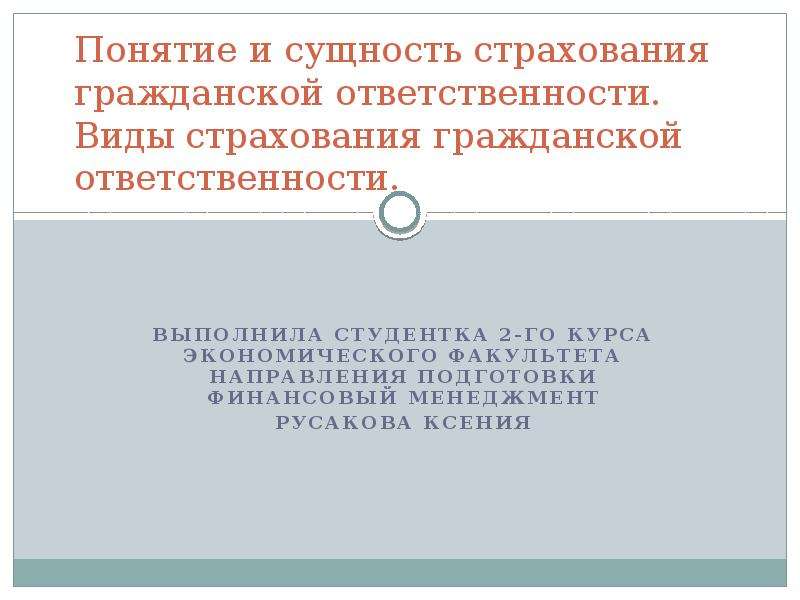 Понятие и сущность страхования гражданской ответственности. Виды страхования гражданской ответственности.

ВЫПОЛНИЛА СТУДЕНТКА 2-ГО КУРСА ЭКОНОМИЧЕСКОГО ФАКУЛЬТЕТА НАПРАВЛЕНИЯ ПОДГОТОВКИ ФИНАНСОВЫЙ МЕНЕДЖМЕНТ
РУСАКОВА КСЕНИЯ